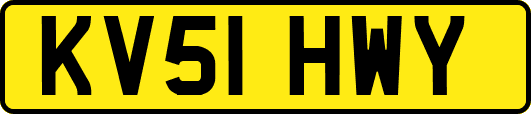 KV51 HWY